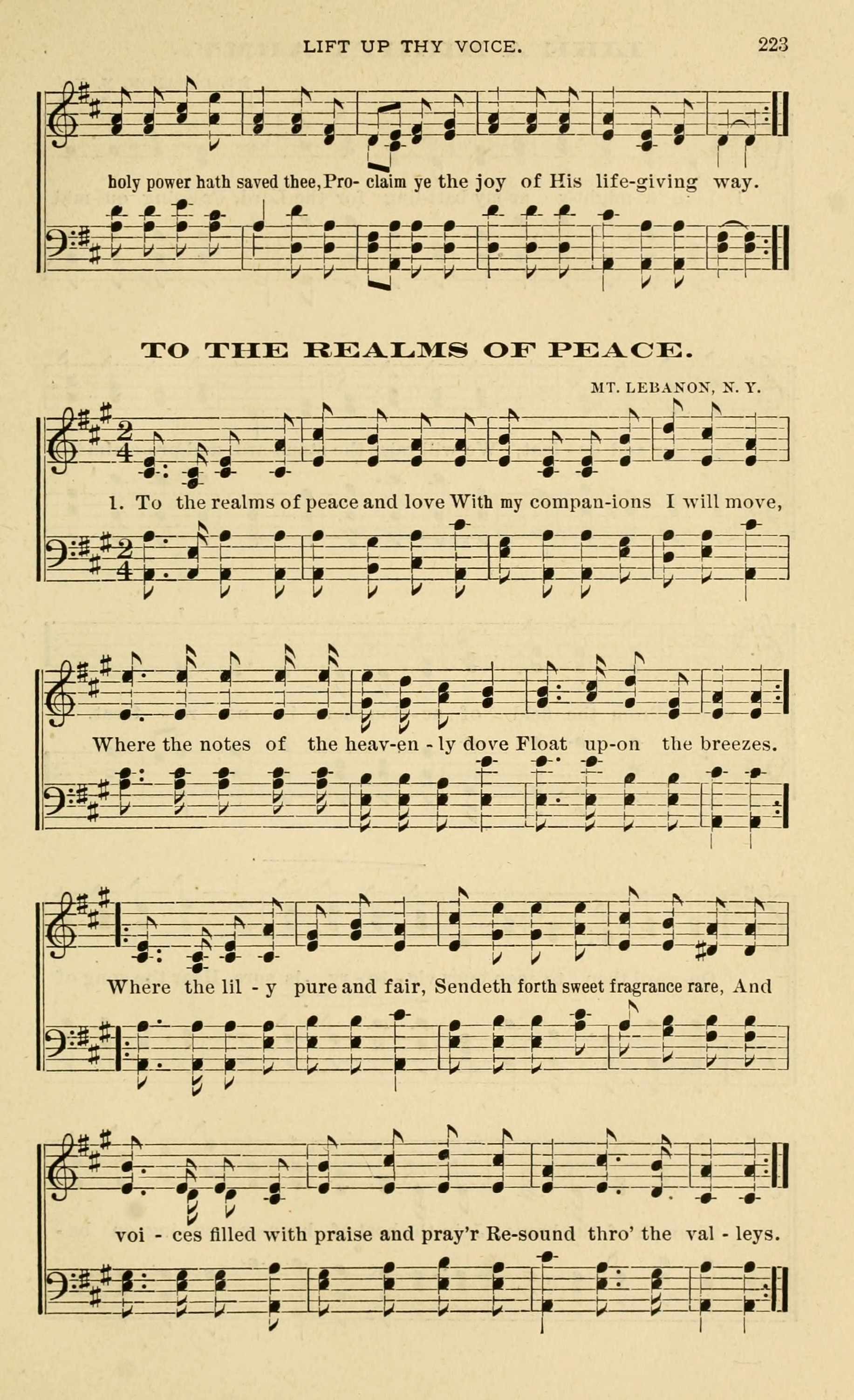 LIFT UP THY VOICE. 223

holy power hath saved thee, Pro- claim ye the joy of His life-giving way.

TO THE REALMS OF PEACE.

MT. LEBANON, N. Y.

1. To the realms of peace and love With my compan-ions I will move,

Where the notes of the heav-en - ly dove Float up-on the breezes.

Where the lil - y pure and fair, Sendeth forth sweet fragrance rare, And

voi - ces filled with praise and pray'r Re-sound thro' the val - leys.